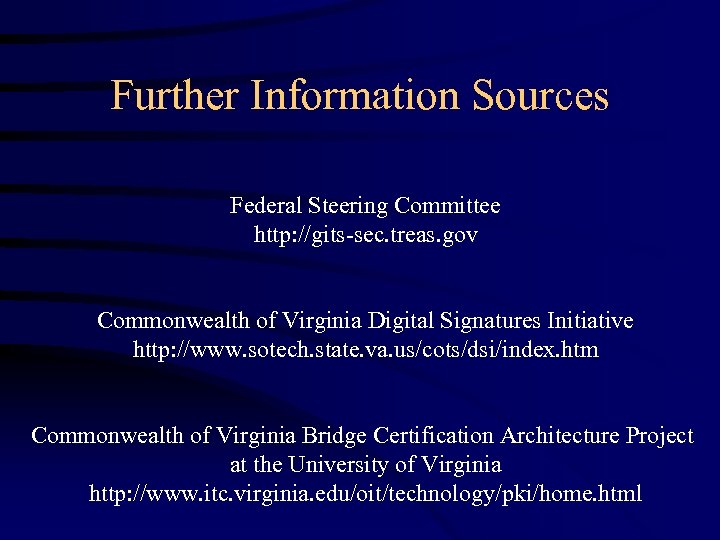 Further Information Sources

Federal Steering Committee
http://gits-sec.treas.gov

Commonwealth of Virginia Digital Signatures Initiative
http://www.sotech.state.va.us/cots/dsi/index.htm

Commonwealth of Virginia Bridge Certification Architecture Project
at the University of Virginia
http://www.itc.virginia.edu/oit/technology/pki/home.html